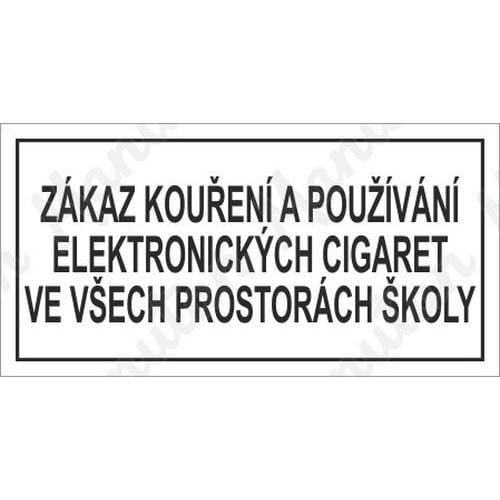 ZÁKAZ KOUŘENÍ A POUŽÍVÁNÍ ELEKTRONICKÝCH CIGARET VE VŠECH PROSTORÁCH ŠKOLY